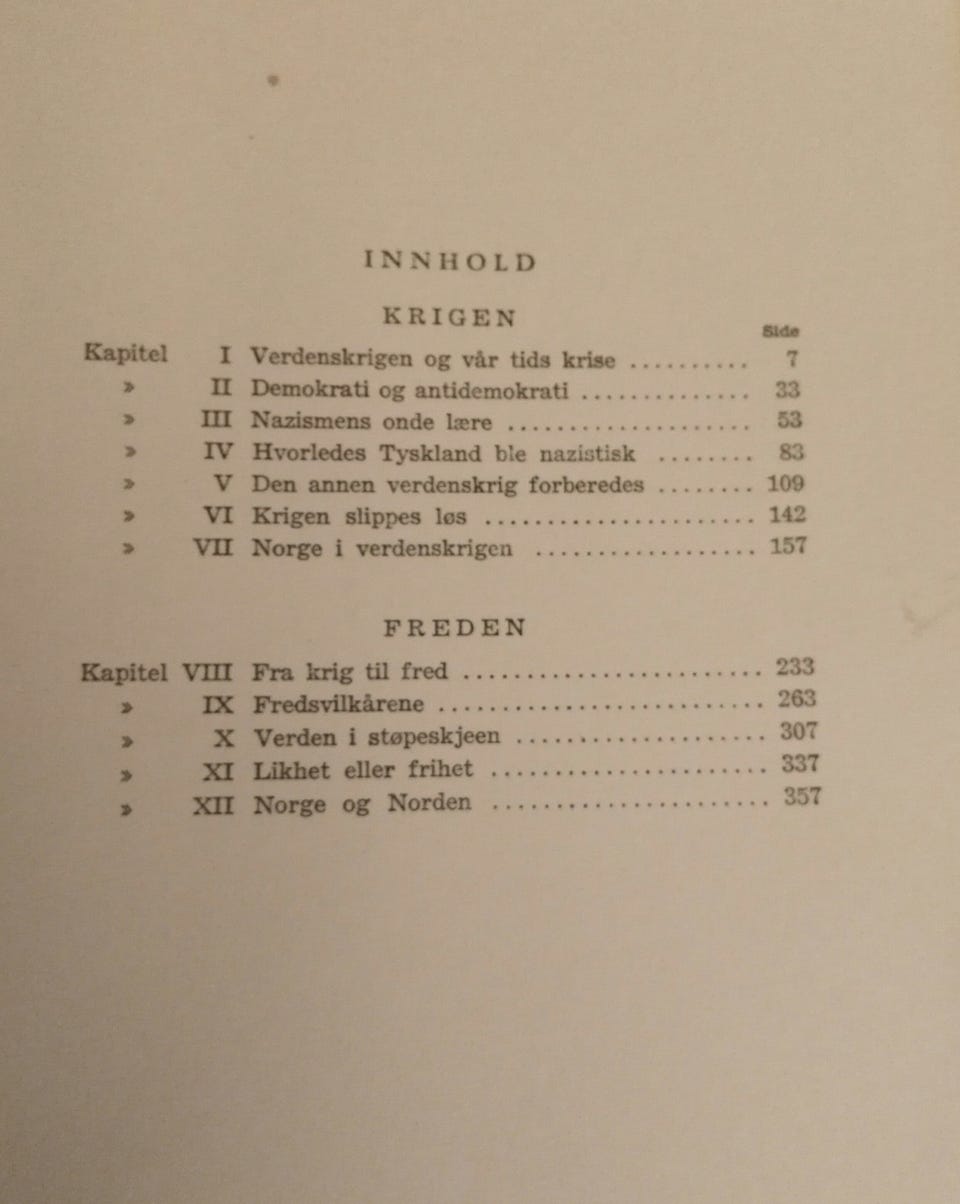 INNHOLD

KRIGEN

Side

Kapitel I Verdenskrigen og vår tids krise 7
» II Demokrati og antidemokrati 33
» III Nazismens onde lære 53
» IV Hvorledes Tyskland ble nazistisk 83
» V Den annen verdenskrig forberedes 109
» VI Krigen slippes løs 142
» VII Norge i verdenskrigen 157

FREDEN

Kapitel VIII Fra krig til fred 233
» IX Fredsvilkårene 263
» X Verden i støpeskjeen 307
» XI Likhet eller frihet 337
» XII Norge og Norden 357